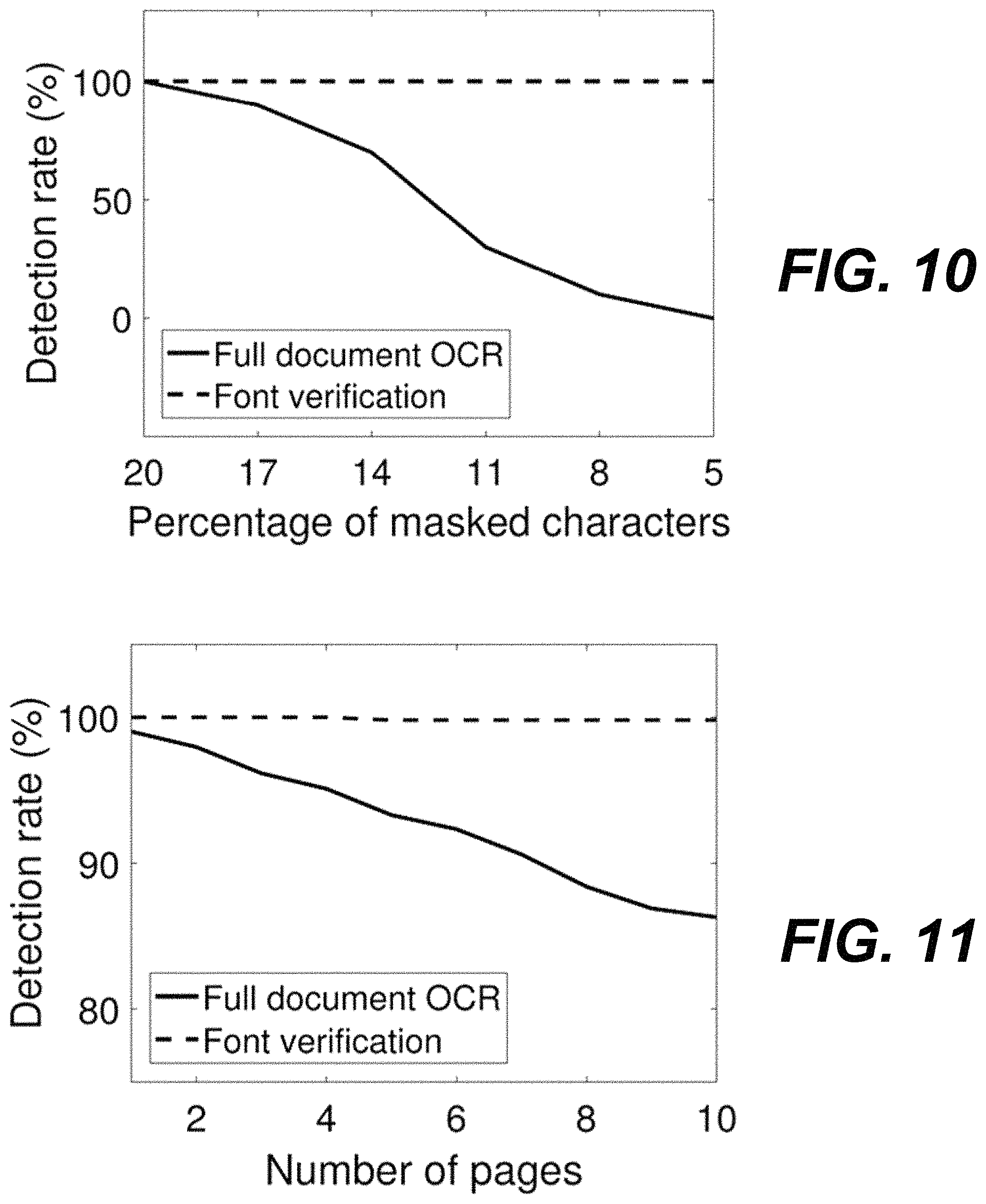 Detection rate (%)

100

50

0

Full document OCR
Font verification

20 17 14 11 8 5

Percentage of masked characters

FIG. 10

Detection rate (%)

100

90

80

Full document OCR
Font verification

2 4 6 8 10

Number of pages

FIG. 11